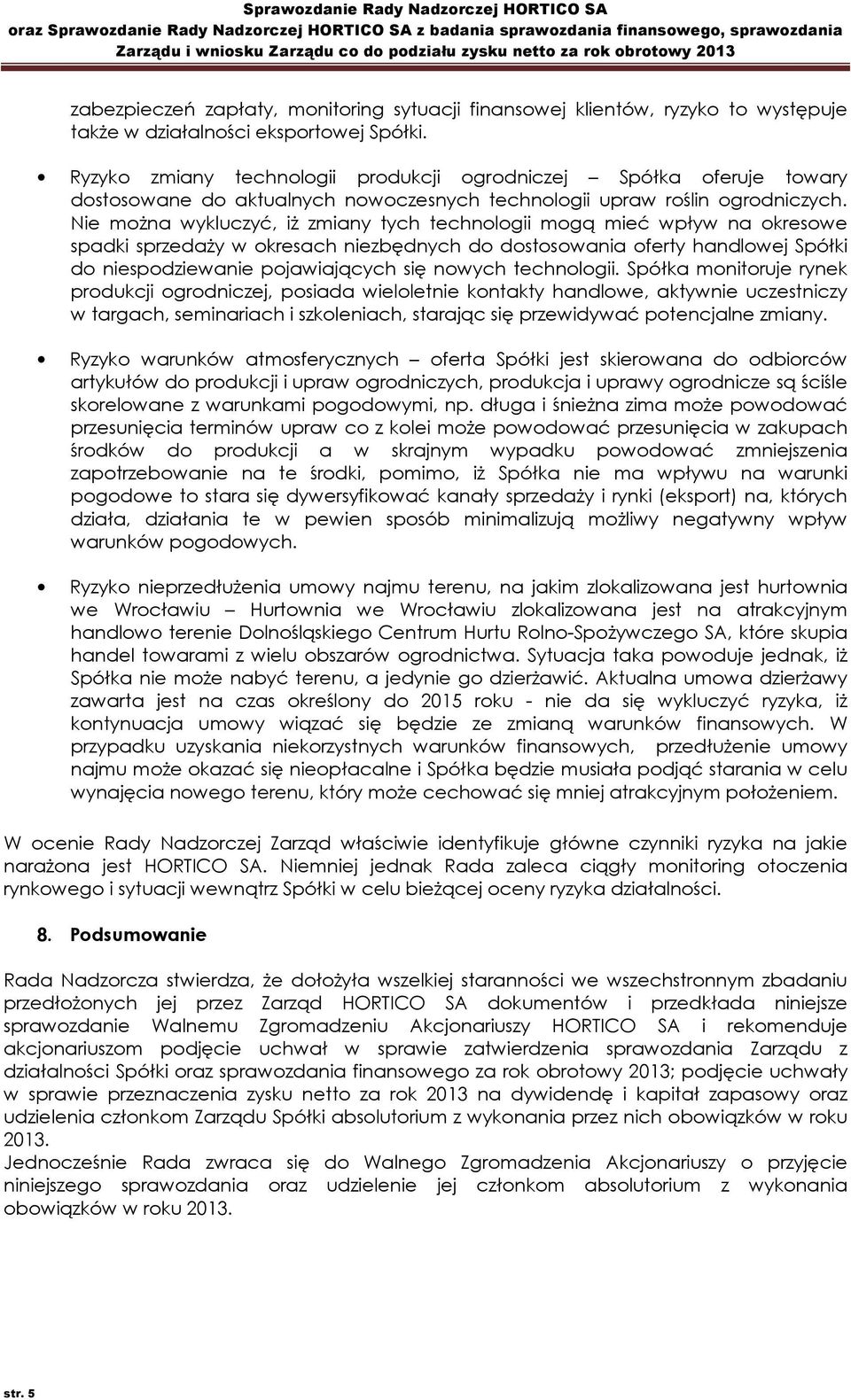 Sprawozdanie Rady Nadzorczej HORTICO SA
oraz Sprawozdanie Rady Nadzorczej HORTICO SA z badania sprawozdania finansowego, sprawozdania Zarządu i wniosku Zarządu co do podziału zysku netto za rok obrotowy 2013

zabezpieczeń zapłaty, monitoring sytuacji finansowej klientów, ryzyko to występuje także w działalności eksportowej Spółki.

• Ryzyko zmiany technologii produkcji ogrodniczej – Spółka oferuje towary dostosowane do aktualnych nowoczesnych technologii upraw roślin ogrodniczych. Nie można wykluczyć, iż zmiany tych technologii mogą mieć wpływ na okresowe spadki sprzedaży w okresach niezbędnych do dostosowania oferty handlowej Spółki do niespodziewanie pojawiających się nowych technologii. Spółka monitoruje rynek produkcji ogrodniczej, posiada wieloletnie kontakty handlowe, aktywnie uczestniczy w targach, seminariach i szkoleniach, starając się przewidywać potencjalne zmiany.

• Ryzyko warunków atmosferycznych – oferta Spółki jest skierowana do odbiorców artykułów do produkcji i upraw ogrodniczych, produkcja i uprawy ogrodnicze są ściśle skorelowane z warunkami pogodowymi, np. długa i śnieżna zima może powodować przesunięcia terminów upraw co z kolei może powodować przesunięcia w zakupach środków do produkcji a w skrajnym wypadku powodować zmniejszenia zapotrzebowanie na te środki, pomimo, iż Spółka nie ma wpływu na warunki pogodowe to stara się dywersyfikować kanały sprzedaży i rynki (eksport) na, których działa, działania te w pewien sposób minimalizują możliwy negatywny wpływ warunków pogodowych.

• Ryzyko nieprzedłużenia umowy najmu terenu, na jakim zlokalizowana jest hurtownia we Wrocławiu – Hurtownia we Wrocławiu zlokalizowana jest na atrakcyjnym handlowo terenie Dolnośląskiego Centrum Hurtu Rolno-Spożywczego SA, które skupia handel towarami z wielu obszarów ogrodnictwa. Sytuacja taka powoduje jednak, iż Spółka nie może nabyć terenu, a jedynie go dzierżawić. Aktualna umowa dzierżawy zawarta jest na czas określony do 2015 roku - nie da się wykluczyć ryzyka, iż kontynuacja umowy wiązać się będzie ze zmianą warunków finansowych. W przypadku uzyskania niekorzystnych warunków finansowych, przedłużenie umowy najmu może okazać się nieopłacalne i Spółka będzie musiała podjąć starania w celu wynajęcia nowego terenu, który może cechować się mniej atrakcyjnym położeniem.

W ocenie Rady Nadzorczej Zarząd właściwie identyfikuje główne czynniki ryzyka na jakie narażona jest HORTICO SA. Niemniej jednak Rada zaleca ciągły monitoring otoczenia rynkowego i sytuacji wewnątrz Spółki w celu bieżącej oceny ryzyka działalności.

8. Podsumowanie

Rada Nadzorcza stwierdza, że dołożyła wszelkiej staranności we wszechstronnym zbadaniu przedłożonych jej przez Zarząd HORTICO SA dokumentów i przedkłada niniejsze sprawozdanie Walnemu Zgromadzeniu Akcjonariuszy HORTICO SA i rekomenduje akcjonariuszom podjęcie uchwał w sprawie zatwierdzenia sprawozdania Zarządu z działalności Spółki oraz sprawozdania finansowego za rok obrotowy 2013; podjęcie uchwały w sprawie przeznaczenia zysku netto za rok 2013 na dywidendę i kapitał zapasowy oraz udzielenia członkom Zarządu Spółki absolutorium z wykonania przez nich obowiązków w roku 2013.
Jednocześnie Rada zwraca się do Walnego Zgromadzenia Akcjonariuszy o przyjęcie niniejszego sprawozdania oraz udzielenie jej członkom absolutorium z wykonania obowiązków w roku 2013.

str. 5